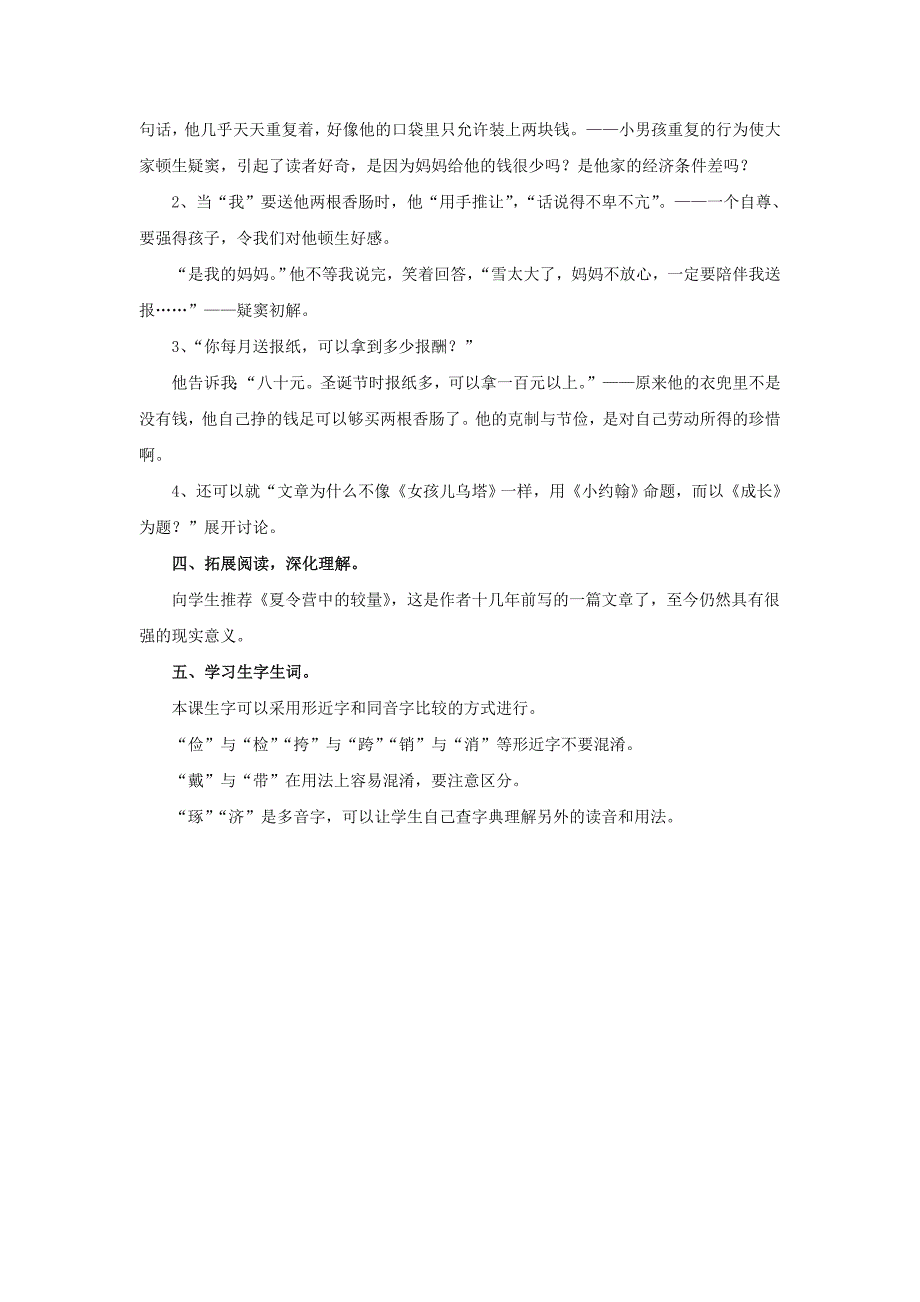 句话，他几乎天天重复着，好像他的口袋里只允许装上两块钱。——小男孩重复的行为使大家顿生疑窦，引起了读者好奇，是因为妈妈给他的钱很少吗？是他家的经济条件差吗？

2、当“我”要送他两根香肠时，他“用手推让”，“话说得不卑不亢”。——一个自尊、要强得孩子，令我们对他顿生好感。

“是我的妈妈。”他不等我说完，笑着回答，“雪太大了，妈妈不放心，一定要陪伴我送报……”——疑窦初解。

3、“你每月送报纸，可以拿到多少报酬？”

他告诉我“八十元。圣诞节时报纸多，可以拿一百元以上。”——原来他的衣兜里不是没有钱，他自己挣的钱足可以够买两根香肠了。他的克制与节俭，是对自己劳动所得的珍惜啊。

4、还可以就“文章为什么不像《女孩儿乌塔》一样，用《小约翰》命题，而以《成长》为题？”展开讨论。

四、拓展阅读，深化理解。

向学生推荐《夏令营中的较量》，这是作者十几年前写的一篇文章了，至今仍然具有很强的现实意义。

五、学习生字生词。

本课生字可以采用形近字和同音字比较的方式进行。

“俭”与“检”“挎”与“跨”“销”与“消”等形近字不要混淆。

“戴”与“带”在用法上容易混淆，要注意区分。

“琢”“济”是多音字，可以让学生自己查字典理解另外的读音和用法。